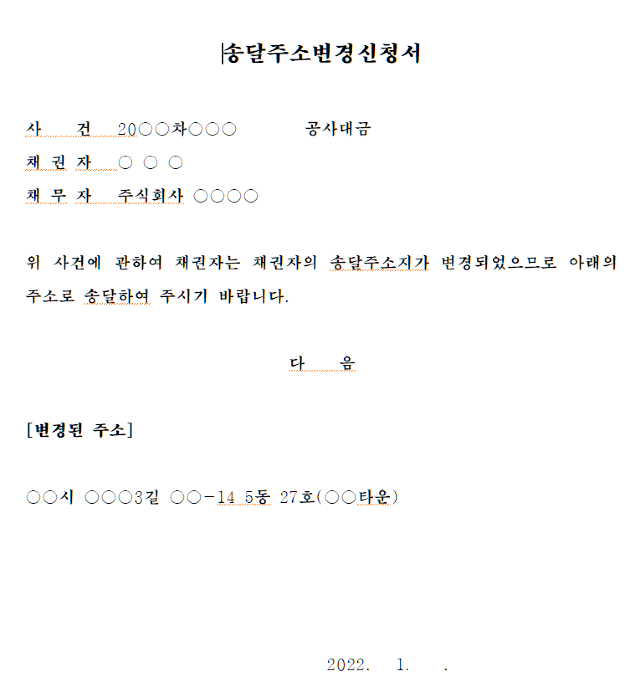 송달주소변경신청서

사 건 20○○차○○○ 공사대금
채 권 자 ○ ○ ○
채 무 자 주식회사 ○○○○

위 사건에 관하여 채권자는 채권자의 송달주소지가 변경되었으므로 아래의 주소로 송달하여 주시기 바랍니다.

다 음

[변경된 주소]

○○시 ○○○3길 ○○-14 5동 27호(○○타운)

2022. 1. .